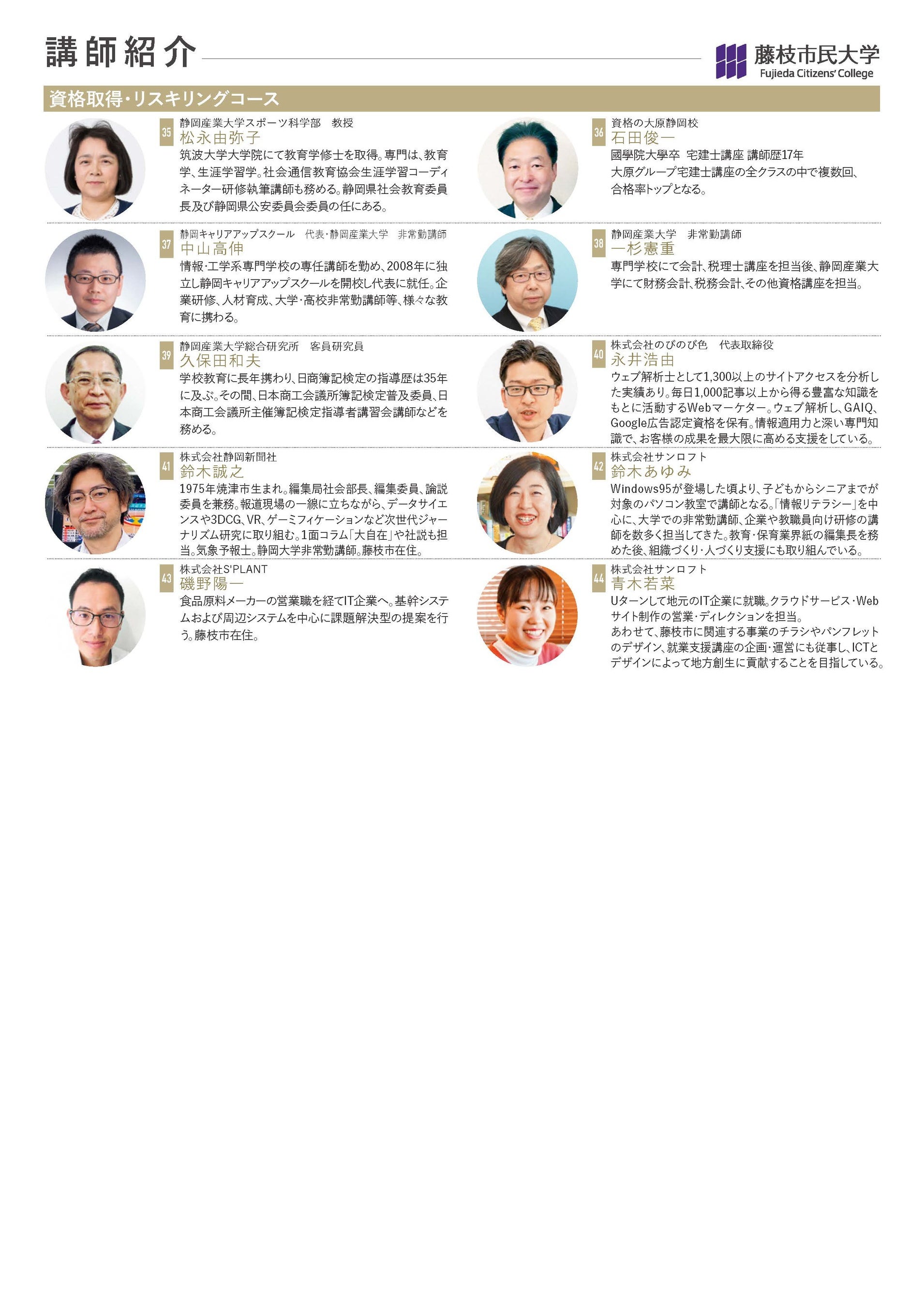 講師紹介

藤枝市民大学
Fujieda Citizens' College

資格取得・リスキリングコース

35
静岡産業大学スポーツ科学部　教授
松永由弥子
筑波大学大学院にて教育学修士を取得。専門は、教育学、生涯学習学。社会通信教育協会生涯学習コーディネーター研修執筆講師も務める。静岡県社会教育委員長及び静岡県公安委員会委員の任にある。

36
資格の大原静岡校
石田俊一
國學院大學卒 宅建士講座 講師歴17年
大原グループ宅建士講座の全クラスの中で複数回、合格率トップとなる。

37
静岡キャリアアップスクール　代表・静岡産業大学　非常勤講師
中山高伸
情報・工学系専門学校の専任講師を勤め、2008年に独立し静岡キャリアアップスクールを開校し代表に就任。企業研修、人材育成、大学・高校非常勤講師等、様々な教育に携わる。

38
静岡産業大学　非常勤講師
一杉憲重
専門学校にて会計、税理士講座を担当後、静岡産業大学にて財務会計、税務会計、その他資格講座を担当。

39
静岡産業大学総合研究所　客員研究員
久保田和夫
学校教育に長年携わり、日商簿記検定の指導歴は35年に及ぶ。その間、日本商工会議所簿記検定普及委員、日本商工会議所主催簿記検定指導者講習会講師などを務める。

40
株式会社のびのび色　代表取締役
永井浩由
ウェブ解析士として1,300以上のサイトアクセスを分析した実績あり。毎日1,000記事以上から得る豊富な知識をもとに活動するWebマーケター。ウェブ解析し、GAIQ、Google広告認定資格を保有。情報適用力と深い専門知識で、お客様の成果を最大限に高める支援をしている。

41
株式会社静岡新聞社
鈴木誠之
1975年焼津市生まれ。編集局社会部長、編集委員、論説委員を兼務。報道現場の一線に立ちながら、データサイエンスや3DCG、VR、ゲーミフィケーションなど次世代ジャーナリズム研究に取り組む。1面コラム「大自在」や社説も担当。気象予報士。静岡大学非常勤講師。藤枝市在住。

42
株式会社サンロフト
鈴木あゆみ
Windows95が登場した頃より、子どもからシニアまでが対象のパソコン教室で講師となる。「情報リテラシー」を中心に、大学での非常勤講師、企業や教職員向け研修の講師を数多く担当してきた。教育・保育業界紙の編集長を務めた後、組織づくり・人づくり支援にも取り組んでいる。

43
株式会社S'PLANT
磯野陽一
食品原料メーカーの営業職を経てIT企業へ。基幹システムおよび周辺システムを中心に課題解決型の提案を行う。藤枝市在住。

44
株式会社サンロフト
青木若菜
Uターンして地元のIT企業に就職。クラウドサービス・Webサイト制作の営業・ディレクションを担当。
あわせて、藤枝市に関連する事業のチラシやパンフレットのデザイン、就業支援講座の企画・運営にも従事し、ICTとデザインによって地方創生に貢献することを目指している。